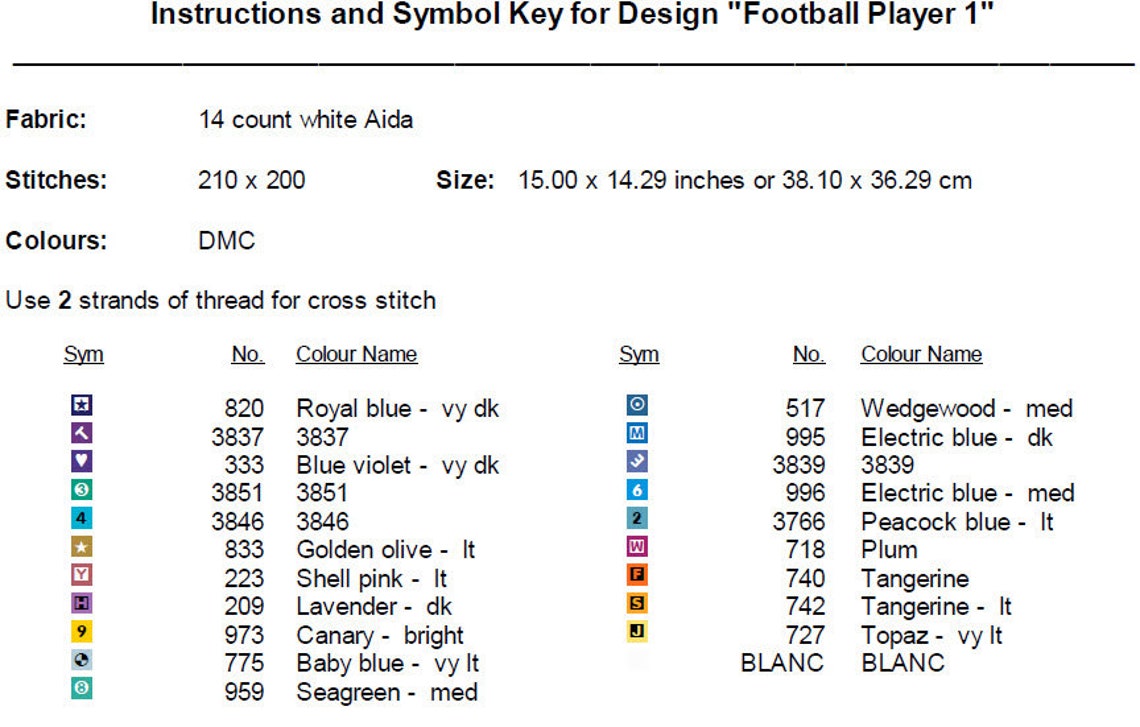 Instructions and Symbol Key for Design "Football Player 1"

Fabric: 14 count white Aida

Stitches: 210 x 200 Size: 15.00 x 14.29 inches or 38.10 x 36.29 cm

Colours: DMC

Use 2 strands of thread for cross stitch

| Sym | No. | Colour Name |
|---|---|---|
| | 820 | Royal blue - vy dk |
| | 3837 | 3837 |
| | 333 | Blue violet - vy dk |
| 3 | 3851 | 3851 |
| 4 | 3846 | 3846 |
| | 833 | Golden olive - lt |
| Y | 223 | Shell pink - lt |
| H | 209 | Lavender - dk |
| 9 | 973 | Canary - bright |
| | 775 | Baby blue - vy lt |
| 8 | 959 | Seagreen - med |

| Sym | No. | Colour Name |
|---|---|---|
| | 517 | Wedgewood - med |
| M | 995 | Electric blue - dk |
| | 3839 | 3839 |
| 6 | 996 | Electric blue - med |
| 2 | 3766 | Peacock blue - lt |
| W | 718 | Plum |
| F | 740 | Tangerine |
| S | 742 | Tangerine - lt |
| J | 727 | Topaz - vy lt |
| | BLANC | BLANC |